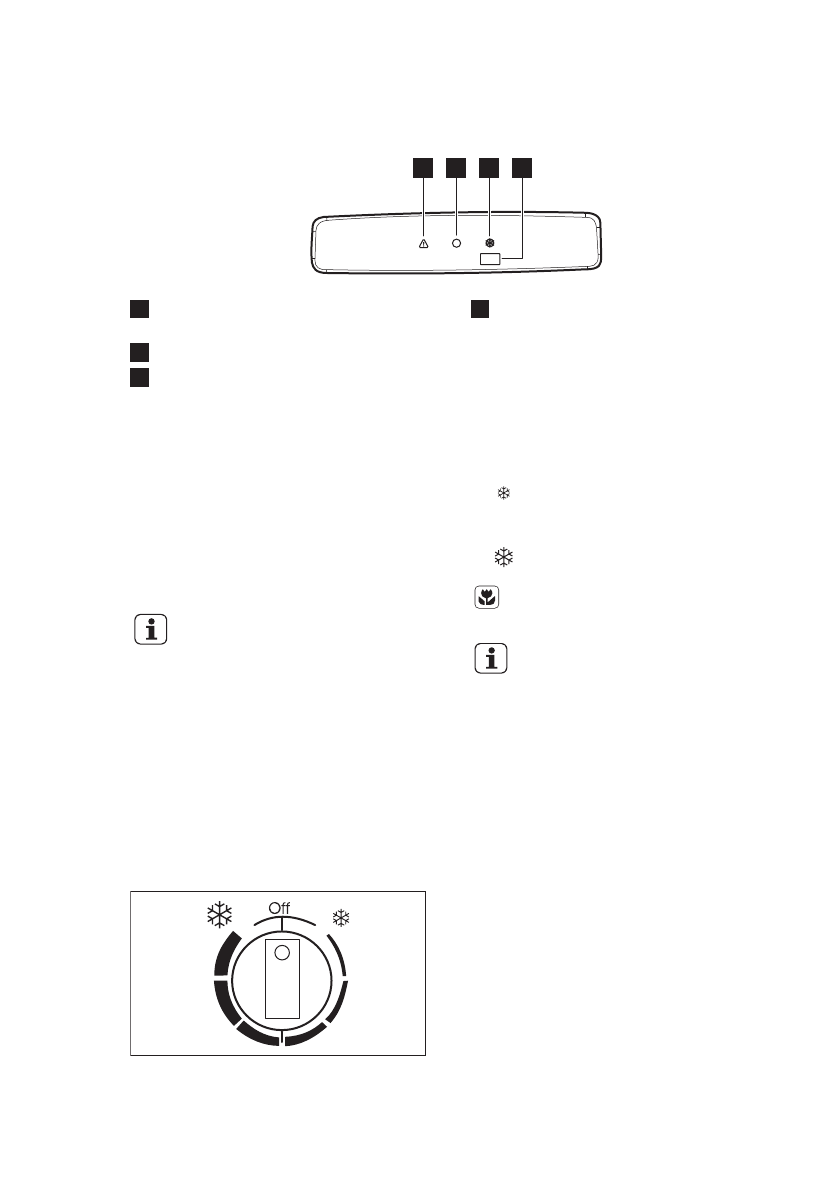 Off